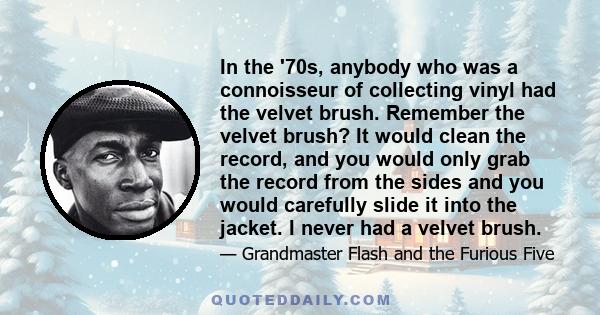 In the '70s, anybody who was a connoisseur of collecting vinyl had the velvet brush. Remember the velvet brush? It would clean the record, and you would only grab the record from the sides and you would carefully slide it into the jacket. I never had a velvet brush.

— Grandmaster Flash and the Furious Five

QUOTEDDAILY.COM